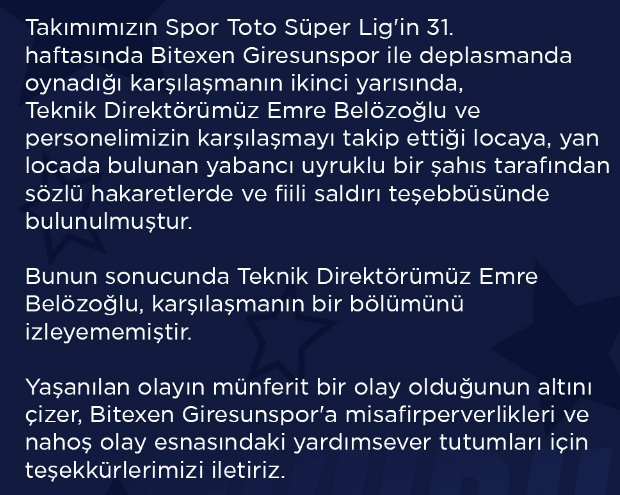 Takımımızın Spor Toto Süper Lig'in 31. haftasında Bitexen Giresunspor ile deplasmanda oynadığı karşılaşmanın ikinci yarısında, Teknik Direktörümüz Emre Belözoğlu ve personelimizin karşılaşmayı takip ettiği locaya, yan locada bulunan yabancı uyruklu bir şahıs tarafından sözlü hakaretlerde ve fiili saldırı teşebbüsünde bulunulmuştur.

Bunun sonucunda Teknik Direktörümüz Emre Belözoğlu, karşılaşmanın bir bölümünü izleyememiştir.

Yaşanılan olayın münferit bir olay olduğunun altını çizer, Bitexen Giresunspor'a misafirperverlikleri ve nahoş olay esnasındaki yardımsever tutumları için teşekkürlerimizi iletiriz.